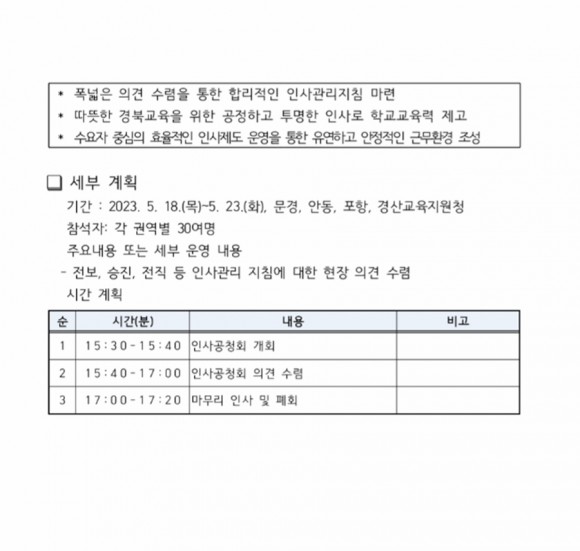 * 폭넓은 의견 수렴을 통한 합리적인 인사관리지침 마련
* 따뜻한 경북교육을 위한 공정하고 투명한 인사로 학교교육력 제고
* 수요자 중심의 효율적인 인사제도 운영을 통한 유연하고 안정적인 근무환경 조성

❑ 세부 계획

기간 : 2023. 5. 18.(목)~5. 23.(화), 문경, 안동, 포항, 경산교육지원청

참석자: 각 권역별 30여명

주요내용 또는 세부 운영 내용

- 전보, 승진, 전직 등 인사관리 지침에 대한 현장 의견 수렴

시간 계획

| 순 | 시간(분) | 내용 | 비고 |
|---|---|---|---|
| 1 | 15:30-15:40 | 인사공청회 개회 | |
| 2 | 15:40-17:00 | 인사공청회 의견 수렴 | |
| 3 | 17:00-17:20 | 마무리 인사 및 폐회 | |